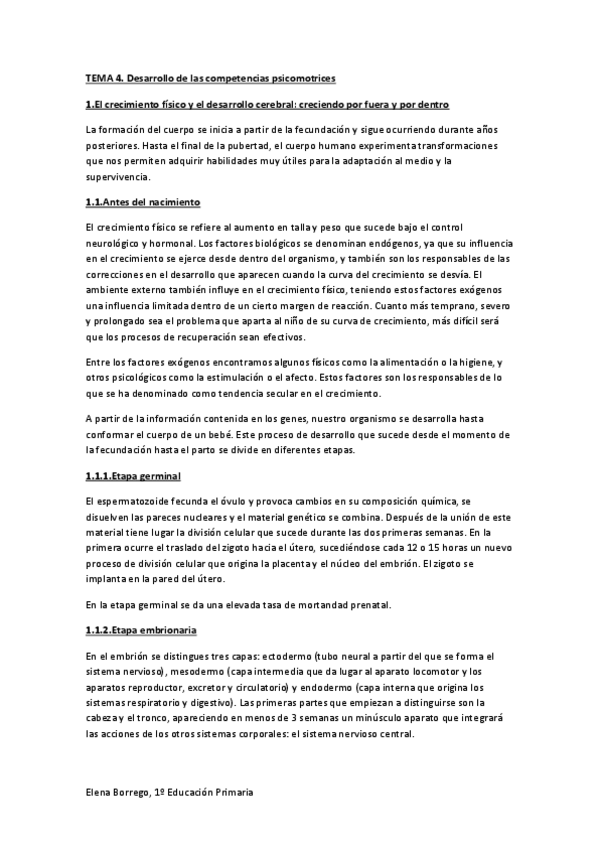 TEMA 4. Desarrollo de las competencias psicomotrices

1.El crecimiento físico y el desarrollo cerebral: creciendo por fuera y por dentro

La formación del cuerpo se inicia a partir de la fecundación y sigue ocurriendo durante años posteriores. Hasta el final de la pubertad, el cuerpo humano experimenta transformaciones que nos permiten adquirir habilidades muy útiles para la adaptación al medio y la supervivencia.

1.1.Antes del nacimiento

El crecimiento físico se refiere al aumento en talla y peso que sucede bajo el control neurológico y hormonal. Los factores biológicos se denominan endógenos, ya que su influencia en el crecimiento se ejerce desde dentro del organismo, y también son los responsables de las correcciones en el desarrollo que aparecen cuando la curva del crecimiento se desvía. El ambiente externo también influye en el crecimiento físico, teniendo estos factores exógenos una influencia limitada dentro de un cierto margen de reacción. Cuanto más temprano, severo y prolongado sea el problema que aparta al niño de su curva de crecimiento, más difícil será que los procesos de recuperación sean efectivos.

Entre los factores exógenos encontramos algunos físicos como la alimentación o la higiene, y otros psicológicos como la estimulación o el afecto. Estos factores son los responsables de lo que se ha denominado como tendencia secular en el crecimiento.

A partir de la información contenida en los genes, nuestro organismo se desarrolla hasta conformar el cuerpo de un bebé. Este proceso de desarrollo que sucede desde el momento de la fecundación hasta el parto se divide en diferentes etapas.

1.1.1.Etapa germinal

El espermatozoide fecunda el óvulo y provoca cambios en su composición química, se disuelven las pareces nucleares y el material genético se combina. Después de la unión de este material tiene lugar la división celular que sucede durante las dos primeras semanas. En la primera ocurre el traslado del zigoto hacia el útero, sucediéndose cada 12 o 15 horas un nuevo proceso de división celular que origina la placenta y el núcleo del embrión. El zigoto se implanta en la pared del útero.

En la etapa germinal se da una elevada tasa de mortandad prenatal.

1.1.2.Etapa embrionaria

En el embrión se distingues tres capas: ectodermo (tubo neural a partir del que se forma el sistema nervioso), mesodermo (capa intermedia que da lugar al aparato locomotor y los aparatos reproductor, excretor y circulatorio) y endodermo (capa interna que origina los sistemas respiratorio y digestivo). Las primeras partes que empiezan a distinguirse son la cabeza y el tronco, apareciendo en menos de 3 semanas un minúsculo aparato que integrará las acciones de los otros sistemas corporales: el sistema nervioso central.

Elena Borrego, 1º Educación Primaria